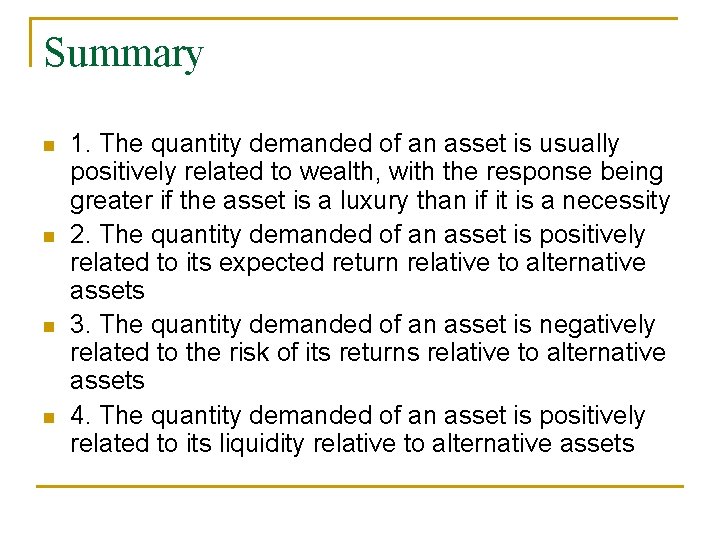 Summary

• 1. The quantity demanded of an asset is usually positively related to wealth, with the response being greater if the asset is a luxury than if it is a necessity
• 2. The quantity demanded of an asset is positively related to its expected return relative to alternative assets
• 3. The quantity demanded of an asset is negatively related to the risk of its returns relative to alternative assets
• 4. The quantity demanded of an asset is positively related to its liquidity relative to alternative assets